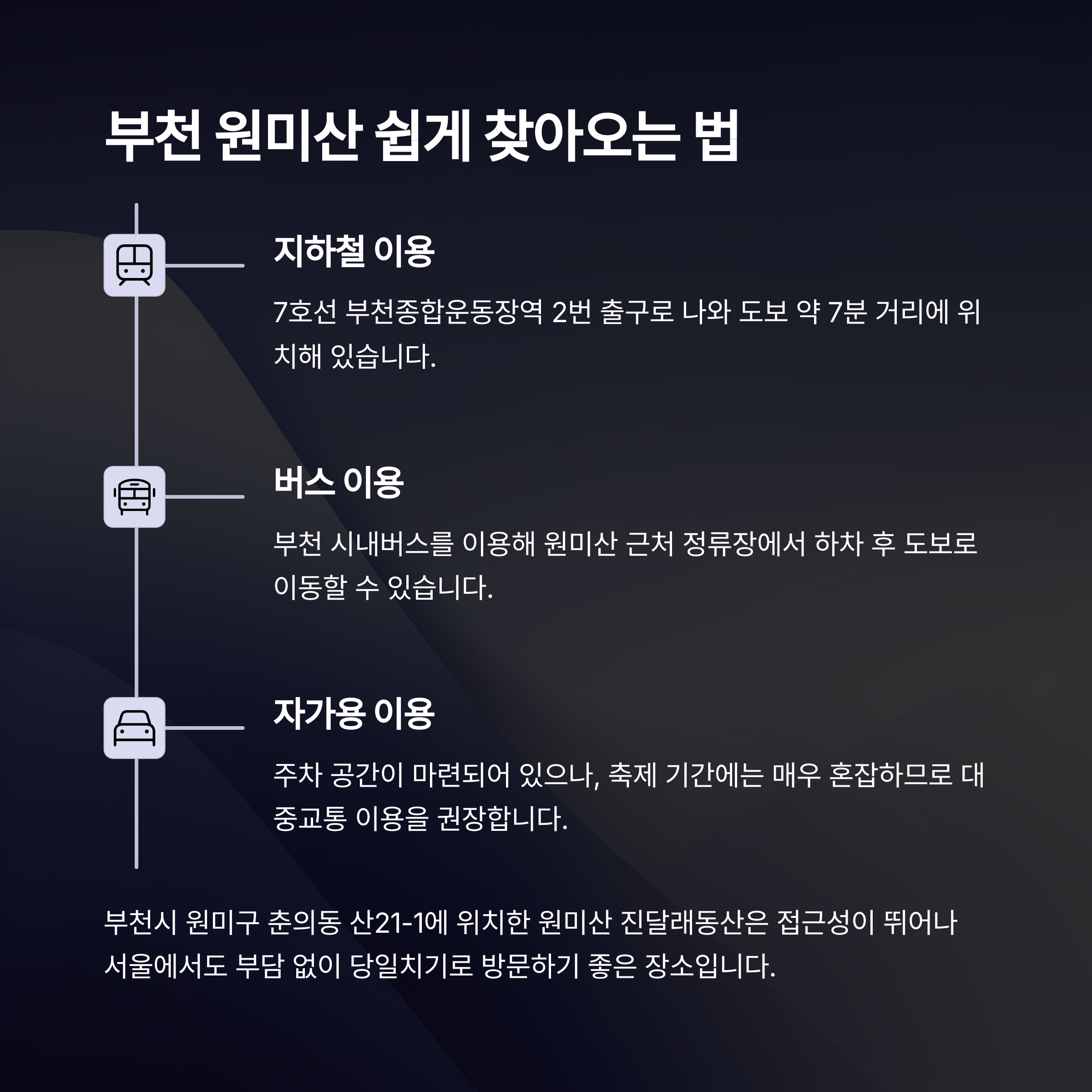 부천 원미산 쉽게 찾아오는 법

지하철 이용

7호선 부천종합운동장역 2번 출구로 나와 도보 약 7분 거리에 위치해 있습니다.

버스 이용

부천 시내버스를 이용해 원미산 근처 정류장에서 하차 후 도보로 이동할 수 있습니다.

자가용 이용

주차 공간이 마련되어 있으나, 축제 기간에는 매우 혼잡하므로 대중교통 이용을 권장합니다.

부천시 원미구 춘의동 산21-1에 위치한 원미산 진달래동산은 접근성이 뛰어나 서울에서도 부담 없이 당일치기로 방문하기 좋은 장소입니다.